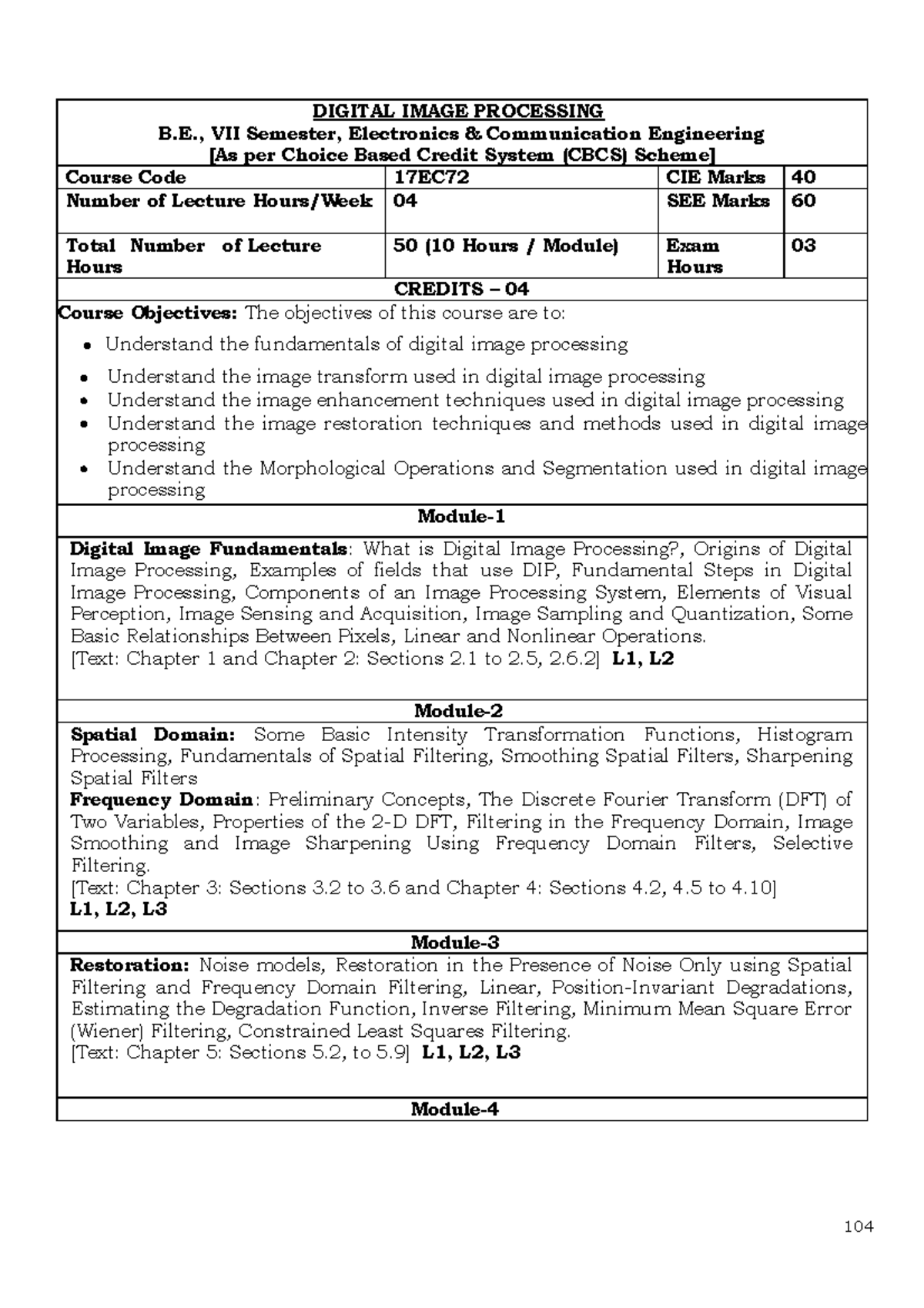 DIGITAL IMAGE PROCESSING
B.E., VII Semester, Electronics & Communication Engineering
[As per Choice Based Credit System (CBCS) Scheme]

| Course Code | 17EC72 | CIE Marks | 40 |
|---|---|---|---|
| Number of Lecture Hours/Week | 04 | SEE Marks | 60 |
| Total Number of Lecture Hours | 50 (10 Hours / Module) | Exam Hours | 03 |

CREDITS – 04

Course Objectives: The objectives of this course are to:
• Understand the fundamentals of digital image processing
• Understand the image transform used in digital image processing
• Understand the image enhancement techniques used in digital image processing
• Understand the image restoration techniques and methods used in digital image processing
• Understand the Morphological Operations and Segmentation used in digital image processing

Module-1

Digital Image Fundamentals: What is Digital Image Processing?, Origins of Digital Image Processing, Examples of fields that use DIP, Fundamental Steps in Digital Image Processing, Components of an Image Processing System, Elements of Visual Perception, Image Sensing and Acquisition, Image Sampling and Quantization, Some Basic Relationships Between Pixels, Linear and Nonlinear Operations.
[Text: Chapter 1 and Chapter 2: Sections 2.1 to 2.5, 2.6.2] L1, L2

Module-2

Spatial Domain: Some Basic Intensity Transformation Functions, Histogram Processing, Fundamentals of Spatial Filtering, Smoothing Spatial Filters, Sharpening Spatial Filters
Frequency Domain: Preliminary Concepts, The Discrete Fourier Transform (DFT) of Two Variables, Properties of the 2-D DFT, Filtering in the Frequency Domain, Image Smoothing and Image Sharpening Using Frequency Domain Filters, Selective Filtering.
[Text: Chapter 3: Sections 3.2 to 3.6 and Chapter 4: Sections 4.2, 4.5 to 4.10]
L1, L2, L3

Module-3

Restoration: Noise models, Restoration in the Presence of Noise Only using Spatial Filtering and Frequency Domain Filtering, Linear, Position-Invariant Degradations, Estimating the Degradation Function, Inverse Filtering, Minimum Mean Square Error (Wiener) Filtering, Constrained Least Squares Filtering.
[Text: Chapter 5: Sections 5.2, to 5.9] L1, L2, L3

Module-4

104